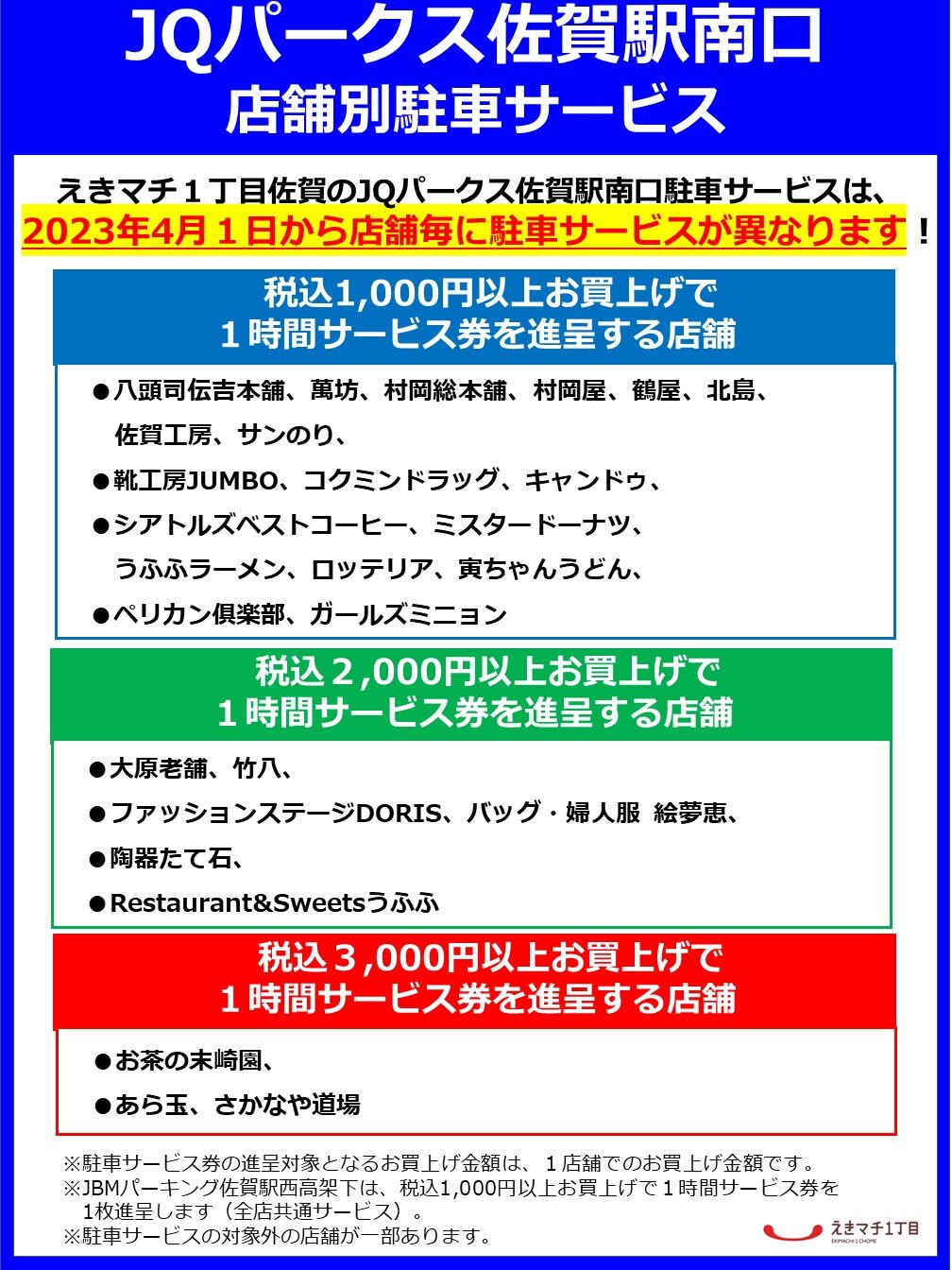 JQパークス佐賀駅南口
店舗別駐車サービス

えきマチ１丁目佐賀のJQパークス佐賀駅南口駐車サービスは、
2023年4月１日から店舗毎に駐車サービスが異なります！

税込1,000円以上お買上げで
１時間サービス券を進呈する店舗

●八頭司伝吉本舗、萬坊、村岡総本舗、村岡屋、鶴屋、北島、佐賀工房、サンのり、
●靴工房JUMBO、コクミンドラッグ、キャンドゥ、
●シアトルズベストコーヒー、ミスタードーナツ、うふふラーメン、ロッテリア、寅ちゃんうどん、
●ペリカン倶楽部、ガールズミニョン

税込２,000円以上お買上げで
１時間サービス券を進呈する店舗

●大原老舗、竹八、
●ファッションステージDORIS、バッグ・婦人服 絵夢恵、
●陶器たて石、
●Restaurant&Sweetsうふふ

税込３,000円以上お買上げで
１時間サービス券を進呈する店舗

●お茶の末崎園、
●あら玉、さかなや道場

※駐車サービス券の進呈対象となるお買上げ金額は、１店舗でのお買上げ金額です。
※JBMパーキング佐賀駅西高架下は、税込1,000円以上お買上げで１時間サービス券を1枚進呈します（全店共通サービス）。
※駐車サービスの対象外の店舗が一部あります。

えきマチ1丁目
EKIMACHI 1 CHOME